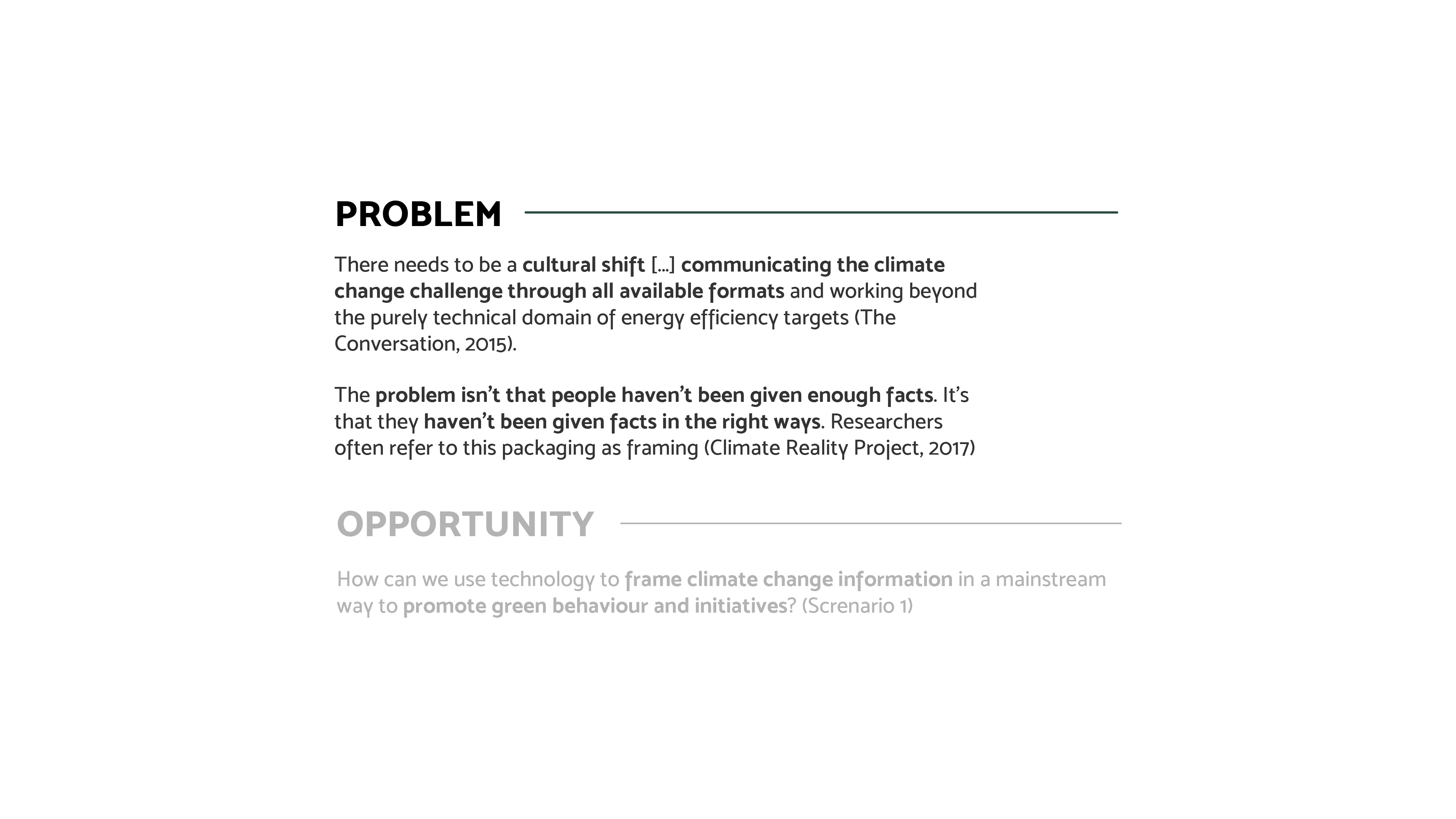 PROBLEM

There needs to be a cultural shift [...] communicating the climate change challenge through all available formats and working beyond the purely technical domain of energy efficiency targets (The Conversation, 2015).

The problem isn't that people haven't been given enough facts. It's that they haven't been given facts in the right ways. Researchers often refer to this packaging as framing (Climate Reality Project, 2017)

OPPORTUNITY

How can we use technology to frame climate change information in a mainstream way to promote green behaviour and initiatives? (Screnario 1)